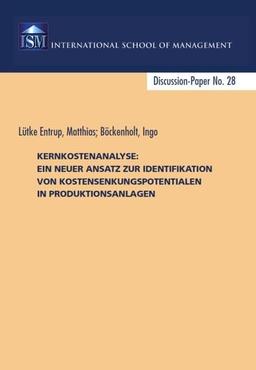 ISM INTERNATIONAL SCHOOL OF MANAGEMENT

Discussion-Paper No. 28

Lütke Entrup, Matthias; Böckenholt, Ingo

KERNKOSTENANALYSE:
EIN NEUER ANSATZ ZUR IDENTIFIKATION VON KOSTENSENKUNGSPOTENTIALEN IN PRODUKTIONSANLAGEN